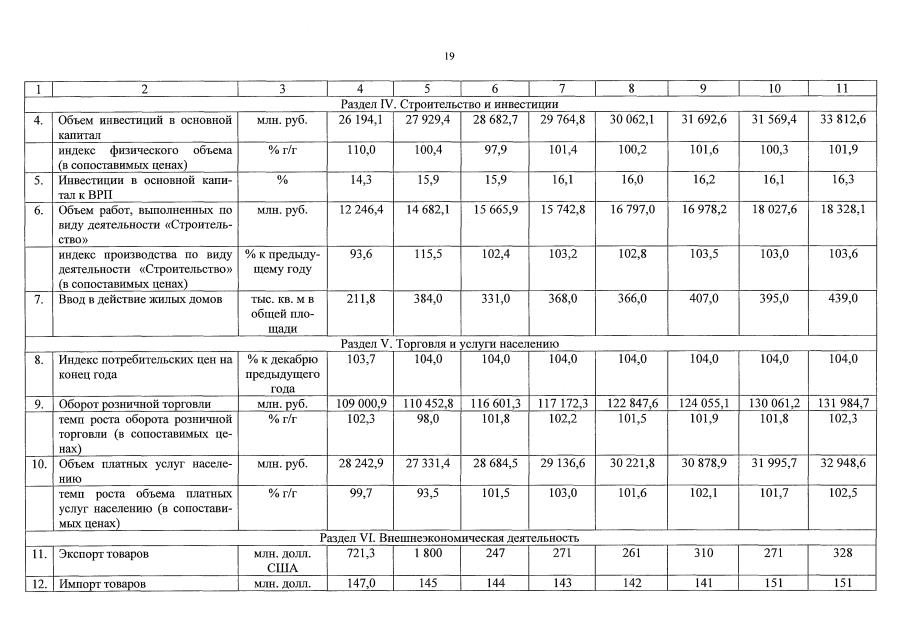 19

| 1 | 2 | 3 | 4 | 5 | 6 | 7 | 8 | 9 | 10 | 11 |
|---|---|---|---|---|---|---|---|---|---|---|
| Раздел IV. Строительство и инвестиции | | | | | | | | | | |
| 4. | Объем инвестиций в основной капитал | млн. руб. | 26 194,1 | 27 929,4 | 28 682,7 | 29 764,8 | 30 062,1 | 31 692,6 | 31 569,4 | 33 812,6 |
| | индекс физического объема (в сопоставимых ценах) | % г/г | 110,0 | 100,4 | 97,9 | 101,4 | 100,2 | 101,6 | 100,3 | 101,9 |
| 5. | Инвестиции в основной капитал к ВРП | % | 14,3 | 15,9 | 15,9 | 16,1 | 16,0 | 16,2 | 16,1 | 16,3 |
| 6. | Объем работ, выполненных по виду деятельности «Строительство» | млн. руб. | 12 246,4 | 14 682,1 | 15 665,9 | 15 742,8 | 16 797,0 | 16 978,2 | 18 027,6 | 18 328,1 |
| | индекс производства по виду деятельности «Строительство» (в сопоставимых ценах) | % к предыдущему году | 93,6 | 115,5 | 102,4 | 103,2 | 102,8 | 103,5 | 103,0 | 103,6 |
| 7. | Ввод в действие жилых домов | тыс. кв. м в общей площади | 211,8 | 384,0 | 331,0 | 368,0 | 366,0 | 407,0 | 395,0 | 439,0 |
| Раздел V. Торговля и услуги населению | | | | | | | | | | |
| 8. | Индекс потребительских цен на конец года | % к декабрю предыдущего года | 103,7 | 104,0 | 104,0 | 104,0 | 104,0 | 104,0 | 104,0 | 104,0 |
| 9. | Оборот розничной торговли | млн. руб. | 109 000,9 | 110 452,8 | 116 601,3 | 117 172,3 | 122 847,6 | 124 055,1 | 130 061,2 | 131 984,7 |
| | темп роста оборота розничной торговли (в сопоставимых ценах) | % г/г | 102,3 | 98,0 | 101,8 | 102,2 | 101,5 | 101,9 | 101,8 | 102,3 |
| 10. | Объем платных услуг населению | млн. руб. | 28 242,9 | 27 331,4 | 28 684,5 | 29 136,6 | 30 221,8 | 30 878,9 | 31 995,7 | 32 948,6 |
| | темп роста объема платных услуг населению (в сопоставимых ценах) | % г/г | 99,7 | 93,5 | 101,5 | 103,0 | 101,6 | 102,1 | 101,7 | 102,5 |
| Раздел VI. Внешнеэкономическая деятельность | | | | | | | | | | |
| 11. | Экспорт товаров | млн. долл. США | 721,3 | 1 800 | 247 | 271 | 261 | 310 | 271 | 328 |
| 12. | Импорт товаров | млн. долл. | 147,0 | 145 | 144 | 143 | 142 | 141 | 151 | 151 |